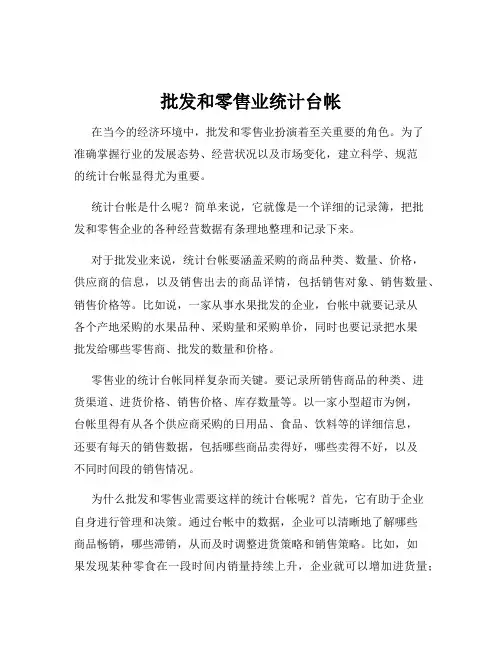 批发和零售业统计台帐

在当今的经济环境中，批发和零售业扮演着至关重要的角色。为了准确掌握行业的发展态势、经营状况以及市场变化，建立科学、规范的统计台帐显得尤为重要。

统计台帐是什么呢？简单来说，它就像是一个详细的记录簿，把批发和零售企业的各种经营数据有条理地整理和记录下来。

对于批发业来说，统计台帐要涵盖采购的商品种类、数量、价格，供应商的信息，以及销售出去的商品详情，包括销售对象、销售数量、销售价格等。比如说，一家从事水果批发的企业，台帐中就要记录从各个产地采购的水果品种、采购量和采购单价，同时也要记录把水果批发给哪些零售商、批发的数量和价格。

零售业的统计台帐同样复杂而关键。要记录所销售商品的种类、进货渠道、进货价格、销售价格、库存数量等。以一家小型超市为例，台帐里得有从各个供应商采购的日用品、食品、饮料等的详细信息，还要有每天的销售数据，包括哪些商品卖得好，哪些卖得不好，以及不同时间段的销售情况。

为什么批发和零售业需要这样的统计台帐呢？首先，它有助于企业自身进行管理和决策。通过台帐中的数据，企业可以清晰地了解哪些商品畅销，哪些滞销，从而及时调整进货策略和销售策略。比如，如果发现某种零食在一段时间内销量持续上升，企业就可以增加进货量；